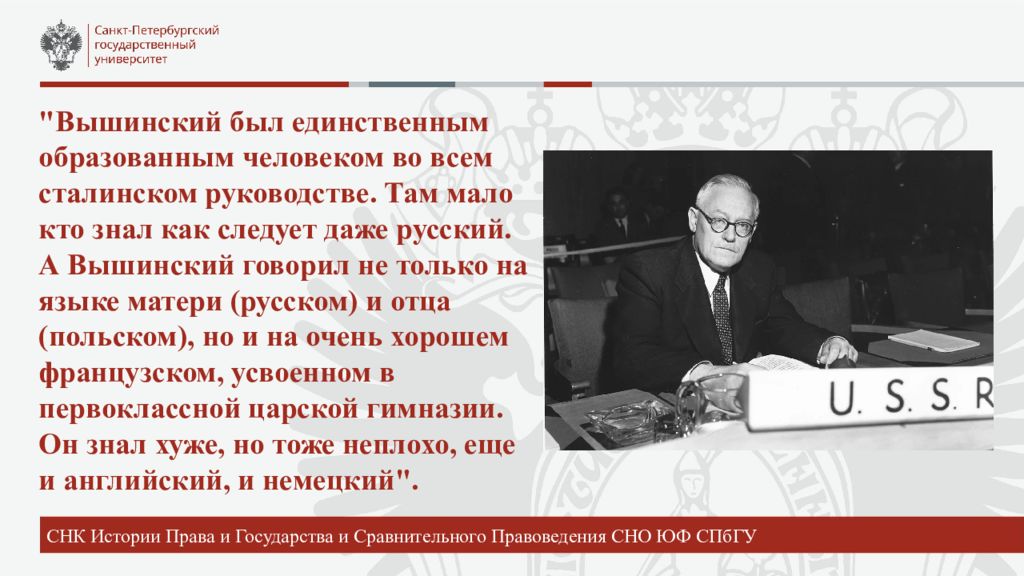 Санкт-Петербургский государственный университет

"Вышинский был единственным образованным человеком во всем сталинском руководстве. Там мало кто знал как следует даже русский. А Вышинский говорил не только на языке матери (русском) и отца (польском), но и на очень хорошем французском, усвоенном в первоклассной царской гимназии. Он знал хуже, но тоже неплохо, еще и английский, и немецкий".

U. S. S. R

СНК Истории Права и Государства и Сравнительного Правоведения СНО ЮФ СПбГУ